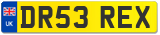 UK

DR53 REX